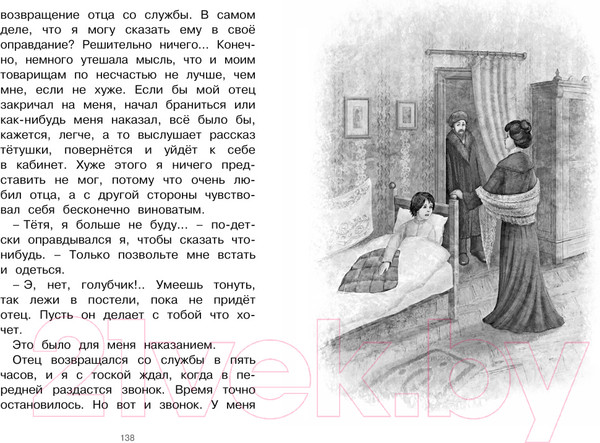 возвращение отца со службы. В самом деле, что я могу сказать ему в своё оправдание? Решительно ничего... Конечно, немного утешала мысль, что и моим товарищам по несчастью не лучше, чем мне, если не хуже. Если бы мой отец закричал на меня, начал браниться или как-нибудь меня наказал, всё было бы, кажется, легче, а то выслушает рассказ тётушки, повернётся и уйдёт к себе в кабинет. Хуже этого я ничего представить не мог, потому что очень любил отца, а с другой стороны чувствовал себя бесконечно виноватым.

– Тётя, я больше не буду... – по-детски оправдывался я, чтобы сказать что-нибудь. – Только позвольте мне встать и одеться.

– Э, нет, голубчик!.. Умеешь тонуть, так лежи в постели, пока не придёт отец. Пусть он делает с тобой что хочет.

Это было для меня наказанием.

Отец возвращался со службы в пять часов, и я с тоской ждал, когда в передней раздастся звонок. Время точно остановилось. Но вот и звонок. У меня

138

21vek.by